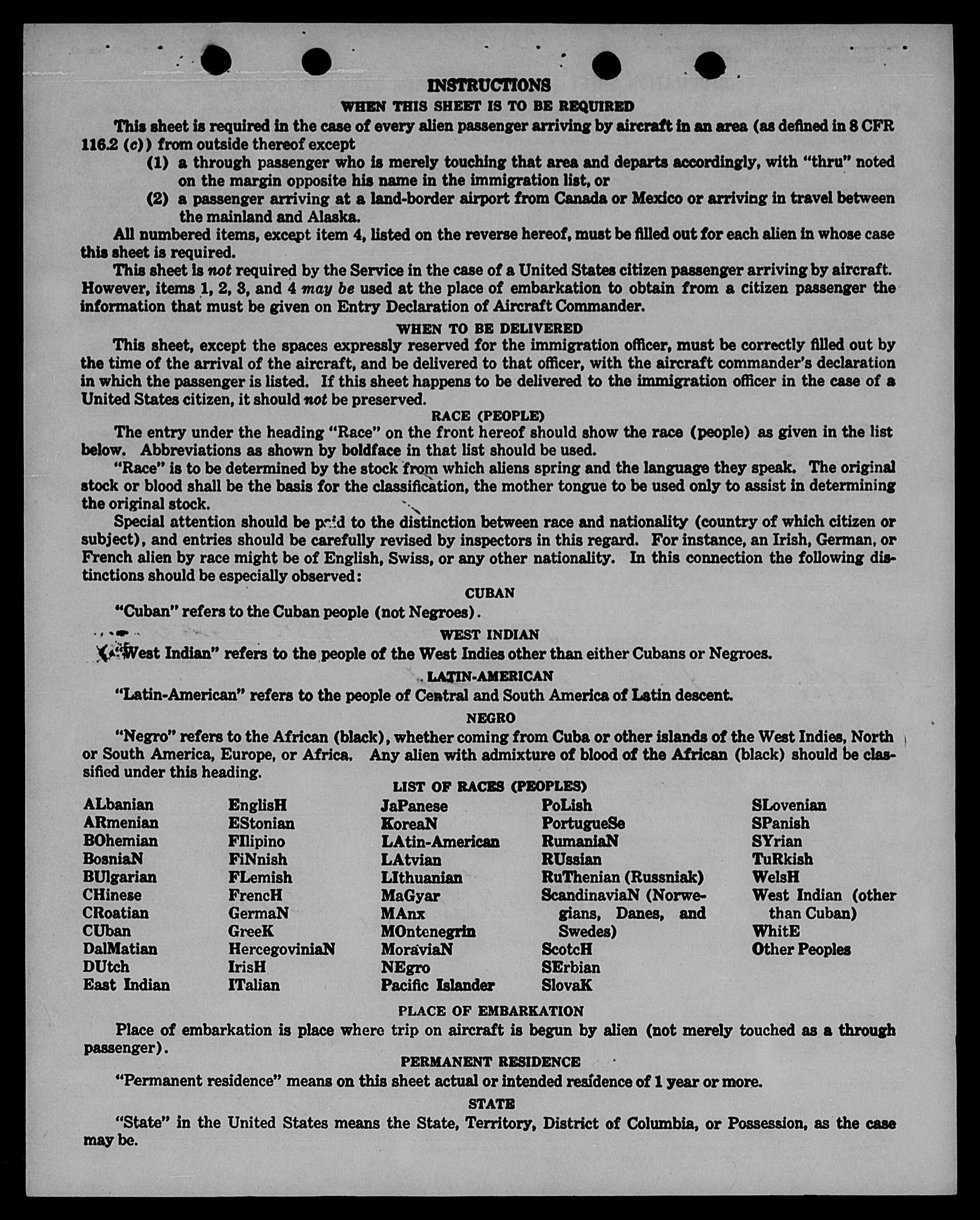 INSTRUCTIONS

WHEN THIS SHEET IS TO BE REQUIRED

This sheet is required in the case of every alien passenger arriving by aircraft in an area (as defined in 8 CFR 116.2 (c)) from outside thereof except

(1) a through passenger who is merely touching that area and departs accordingly, with "thru" noted on the margin opposite his name in the immigration list, or

(2) a passenger arriving at a land-border airport from Canada or Mexico or arriving in travel between the mainland and Alaska.

All numbered items, except item 4, listed on the reverse hereof, must be filled out for each alien in whose case this sheet is required.

This sheet is not required by the Service in the case of a United States citizen passenger arriving by aircraft. However, items 1, 2, 3, and 4 may be used at the place of embarkation to obtain from a citizen passenger the information that must be given on Entry Declaration of Aircraft Commander.

WHEN TO BE DELIVERED

This sheet, except the spaces expressly reserved for the immigration officer, must be correctly filled out by the time of the arrival of the aircraft, and be delivered to that officer, with the aircraft commander's declaration in which the passenger is listed. If this sheet happens to be delivered to the immigration officer in the case of a United States citizen, it should not be preserved.

RACE (PEOPLE)

The entry under the heading "Race" on the front hereof should show the race (people) as given in the list below. Abbreviations as shown by boldface in that list should be used.

"Race" is to be determined by the stock from which aliens spring and the language they speak. The original stock or blood shall be the basis for the classification, the mother tongue to be used only to assist in determining the original stock.

Special attention should be paid to the distinction between race and nationality (country of which citizen or subject), and entries should be carefully revised by inspectors in this regard. For instance, an Irish, German, or French alien by race might be of English, Swiss, or any other nationality. In this connection the following distinctions should be especially observed:

CUBAN

"Cuban" refers to the Cuban people (not Negroes).

WEST INDIAN

"West Indian" refers to the people of the West Indies other than either Cubans or Negroes.

LATIN-AMERICAN

"Latin-American" refers to the people of Central and South America of Latin descent.

NEGRO

"Negro" refers to the African (black), whether coming from Cuba or other islands of the West Indies, North or South America, Europe, or Africa. Any alien with admixture of blood of the African (black) should be classified under this heading.

LIST OF RACES (PEOPLES)

ALbanian
ARmenian
BOhemian
BosniaN
BUlgarian
CHinese
CRoatian
CUban
DalMatian
DUtch
East Indian

EnglisH
EStonian
FIlipino
FiNnish
FLemish
FrencH
GermaN
GreeK
HercegoviniaN
IrisH
ITalian

JaPanese
KoreaN
LAtin-American
LAtvian
LIthuanian
MaGyar
MAnx
MOntenegrin
MoraviaN
NEgro
Pacific Islander

PoLish
PortugueSe
RumaniaN
RUssian
RuThenian (Russniak)
ScandinaviaN (Norwegians, Danes, and Swedes)
ScotcH
SErbian
SlovaK

SLovenian
SPanish
SYrian
TuRkish
WelsH
West Indian (other than Cuban)
WhitE
Other Peoples

PLACE OF EMBARKATION

Place of embarkation is place where trip on aircraft is begun by alien (not merely touched as a through passenger).

PERMANENT RESIDENCE

"Permanent residence" means on this sheet actual or intended residence of 1 year or more.

STATE

"State" in the United States means the State, Territory, District of Columbia, or Possession, as the case may be.